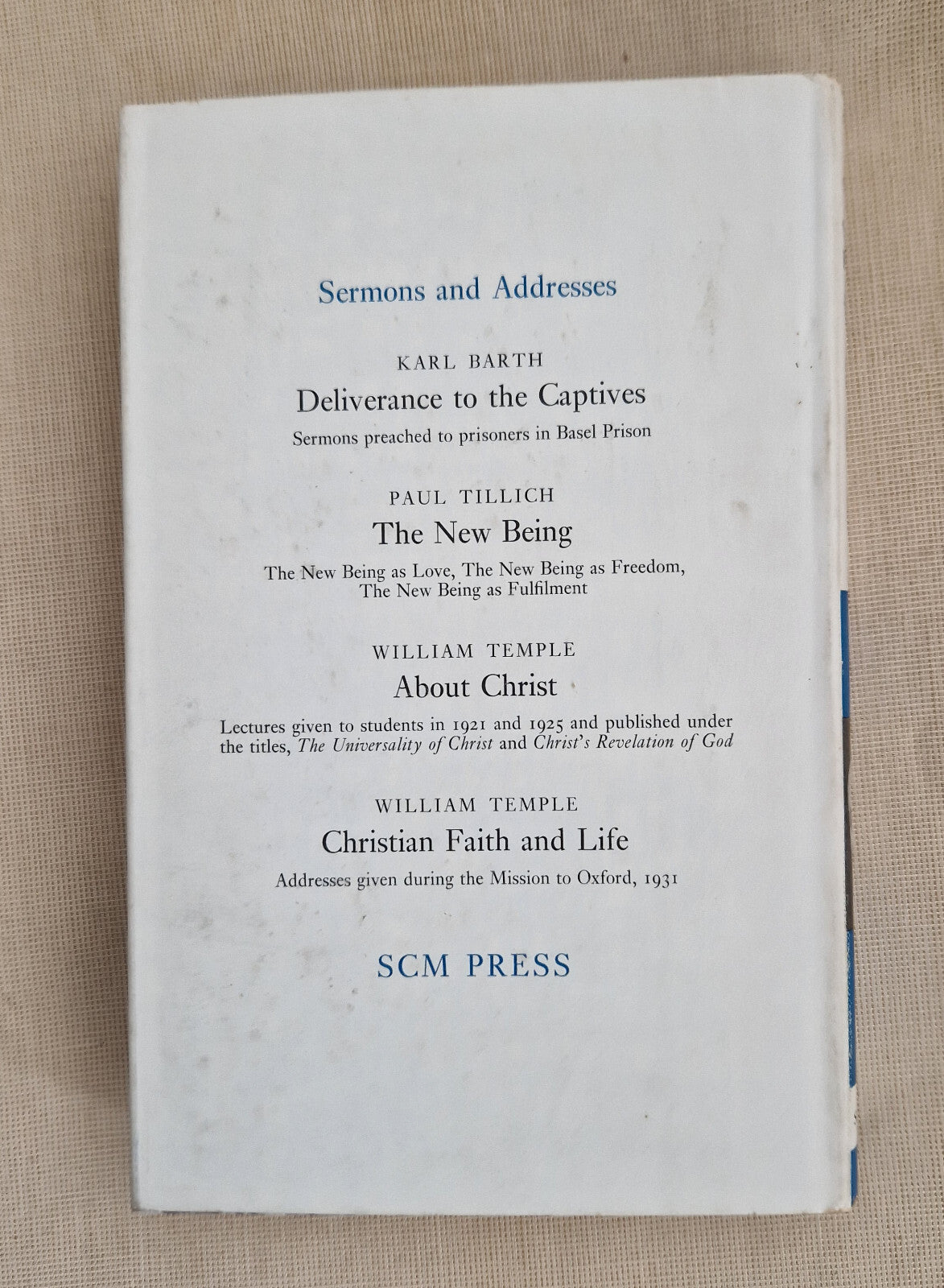 Sermons and Addresses

KARL BARTH

Deliverance to the Captives

Sermons preached to prisoners in Basel Prison

PAUL TILLICH

The New Being

The New Being as Love, The New Being as Freedom, The New Being as Fulfilment

WILLIAM TEMPLE

About Christ

Lectures given to students in 1921 and 1925 and published under the titles, The Universality of Christ and Christ's Revelation of God

WILLIAM TEMPLE

Christian Faith and Life

Addresses given during the Mission to Oxford, 1931

SCM PRESS